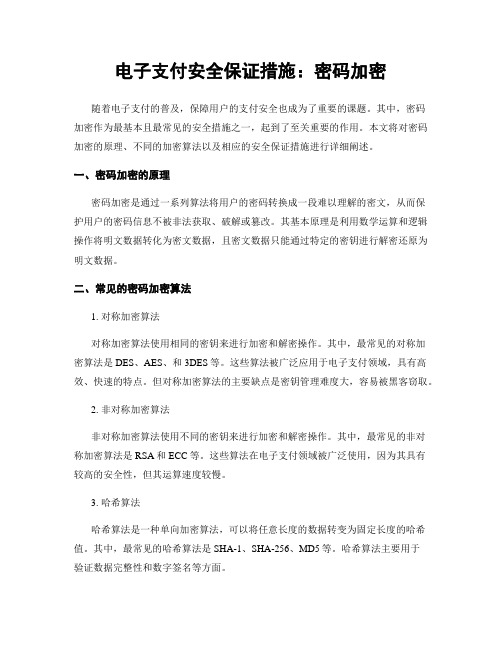 电子支付安全保证措施：密码加密

随着电子支付的普及，保障用户的支付安全也成为了重要的课题。其中，密码加密作为最基本且最常见的安全措施之一，起到了至关重要的作用。本文将对密码加密的原理、不同的加密算法以及相应的安全保证措施进行详细阐述。

一、密码加密的原理

密码加密是通过一系列算法将用户的密码转换成一段难以理解的密文，从而保护用户的密码信息不被非法获取、破解或篡改。其基本原理是利用数学运算和逻辑操作将明文数据转化为密文数据，且密文数据只能通过特定的密钥进行解密还原为明文数据。

二、常见的密码加密算法

1. 对称加密算法

对称加密算法使用相同的密钥来进行加密和解密操作。其中，最常见的对称加密算法是 DES、AES、和 3DES 等。这些算法被广泛应用于电子支付领域，具有高效、快速的特点。但对称加密算法的主要缺点是密钥管理难度大，容易被黑客窃取。

2. 非对称加密算法

非对称加密算法使用不同的密钥来进行加密和解密操作。其中，最常见的非对称加密算法是 RSA 和 ECC 等。这些算法在电子支付领域被广泛使用，因为其具有较高的安全性，但其运算速度较慢。

3. 哈希算法

哈希算法是一种单向加密算法，可以将任意长度的数据转变为固定长度的哈希值。其中，最常见的哈希算法是 SHA-1、SHA-256、MD5 等。哈希算法主要用于验证数据完整性和数字签名等方面。